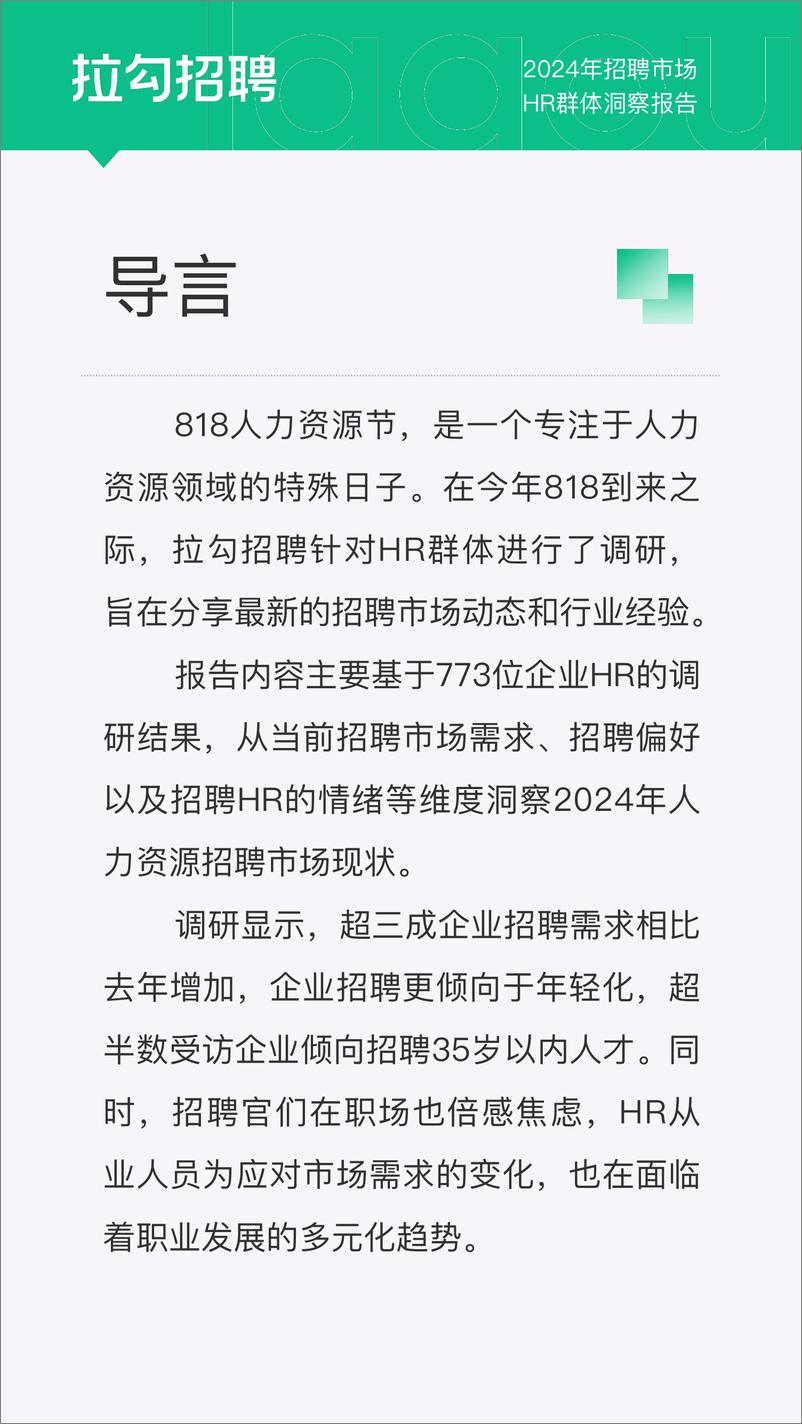 拉勾招聘

2024年招聘市场
HR群体洞察报告

导言

818人力资源节，是一个专注于人力资源领域的特殊日子。在今年818到来之际，拉勾招聘针对HR群体进行了调研，旨在分享最新的招聘市场动态和行业经验。

报告内容主要基于773位企业HR的调研结果，从当前招聘市场需求、招聘偏好以及招聘HR的情绪等维度洞察2024年人力资源招聘市场现状。

调研显示，超三成企业招聘需求相比去年增加，企业招聘更倾向于年轻化，超半数受访企业倾向招聘35岁以内人才。同时，招聘官们在职场也倍感焦虑，HR从业人员为应对市场需求的变化，也在面临着职业发展的多元化趋势。